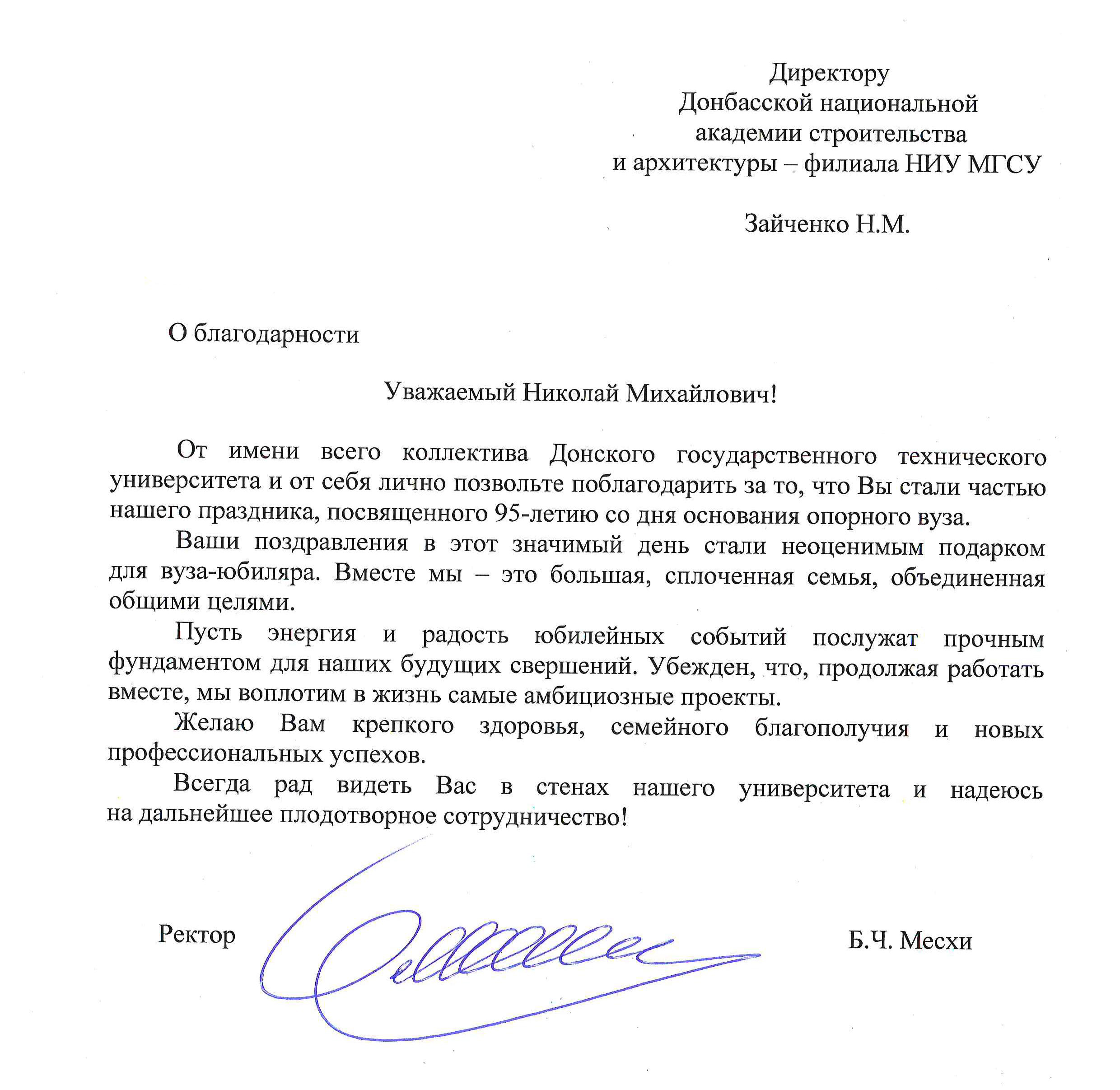 Директору
Донбасской национальной
академии строительства
и архитектуры – филиала НИУ МГСУ

Зайченко Н.М.

О благодарности

Уважаемый Николай Михайлович!

От имени всего коллектива Донского государственного технического университета и от себя лично позвольте поблагодарить за то, что Вы стали частью нашего праздника, посвященного 95-летию со дня основания опорного вуза.

Ваши поздравления в этот значимый день стали неоценимым подарком для вуза-юбиляра. Вместе мы – это большая, сплоченная семья, объединенная общими целями.

Пусть энергия и радость юбилейных событий послужат прочным фундаментом для наших будущих свершений. Убежден, что, продолжая работать вместе, мы воплотим в жизнь самые амбициозные проекты.

Желаю Вам крепкого здоровья, семейного благополучия и новых профессиональных успехов.

Всегда рад видеть Вас в стенах нашего университета и надеюсь на дальнейшее плодотворное сотрудничество!

Ректор Б.Ч. Месхи